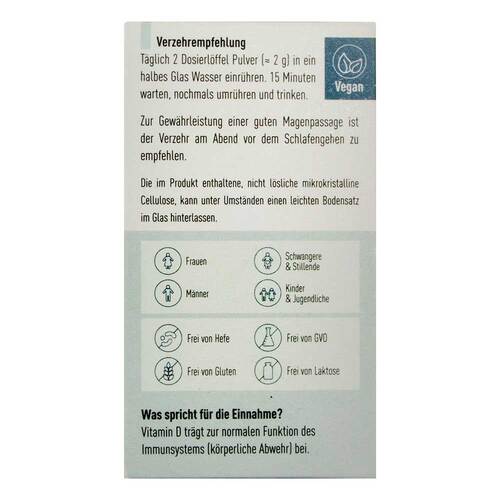 Verzehrempfehlung
Täglich 2 Dosierlöffel Pulver (≈ 2 g) in ein halbes Glas Wasser einrühren. 15 Minuten warten, nochmals umrühren und trinken.

Vegan

Zur Gewährleistung einer guten Magenpassage ist der Verzehr am Abend vor dem Schlafengehen zu empfehlen.

Die im Produkt enthaltene, nicht lösliche mikrokristalline Cellulose, kann unter Umständen einen leichten Bodensatz im Glas hinterlassen.

Frauen
Schwangere & Stillende
Männer
Kinder & Jugendliche

Frei von Hefe
Frei von GVO
Frei von Gluten
Frei von Laktose

Was spricht für die Einnahme?
Vitamin D trägt zur normalen Funktion des Immunsystems (körperliche Abwehr) bei.